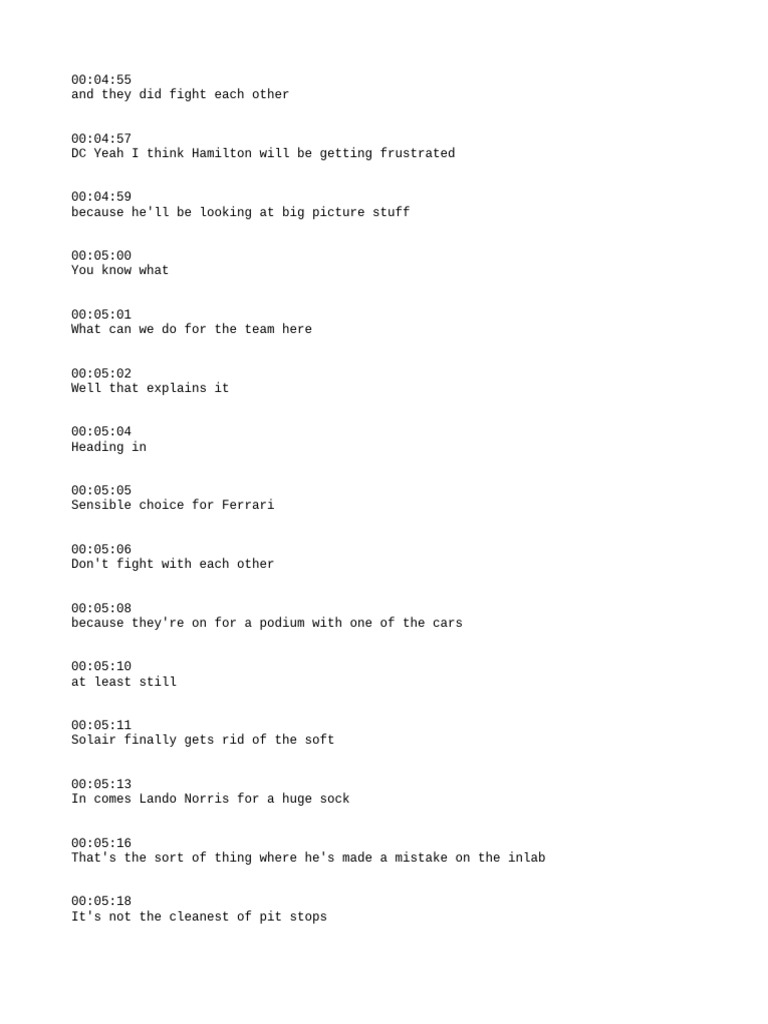 00:04:55
and they did fight each other

00:04:57
DC Yeah I think Hamilton will be getting frustrated

00:04:59
because he'll be looking at big picture stuff

00:05:00
You know what

00:05:01
What can we do for the team here

00:05:02
Well that explains it

00:05:04
Heading in

00:05:05
Sensible choice for Ferrari

00:05:06
Don't fight with each other

00:05:08
because they're on for a podium with one of the cars

00:05:10
at least still

00:05:11
Solair finally gets rid of the soft

00:05:13
In comes Lando Norris for a huge sock

00:05:16
That's the sort of thing where he's made a mistake on the inlab

00:05:18
It's not the cleanest of pit stops